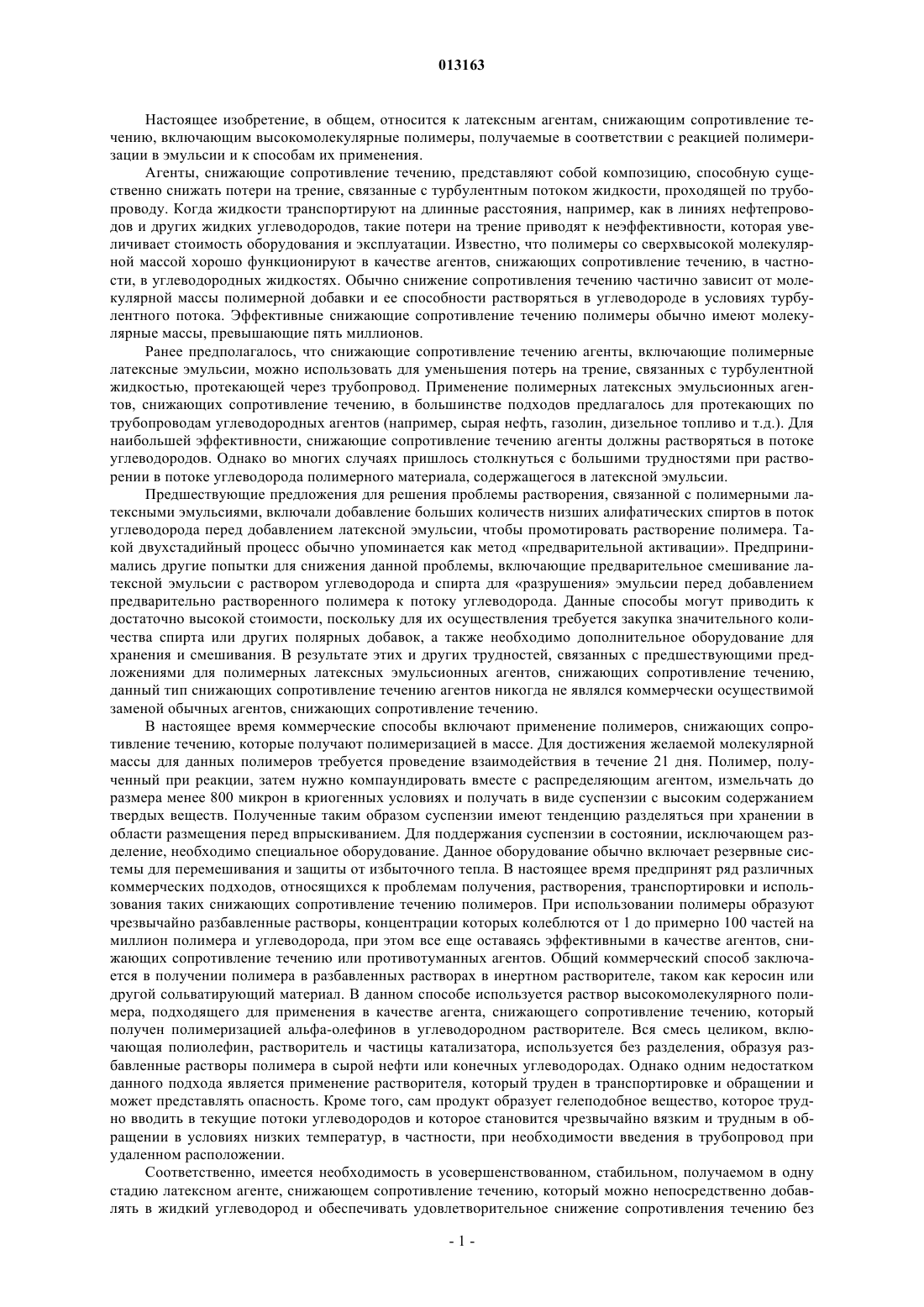 013163

Настоящее изобретение, в общем, относится к латексным агентам, снижающим сопротивление течению, включающим высокомолекулярные полимеры, получаемые в соответствии с реакцией полимеризации в эмульсии и к способам их применения.

Агенты, снижающие сопротивление течению, представляют собой композицию, способную существенно снижать потери на трение, связанные с турбулентным потоком жидкости, проходящей по трубопроводу. Когда жидкости транспортируют на длинные расстояния, например, как в линиях нефтепроводов и других жидких углеводородов, такие потери на трение приводят к неэффективности, которая увеличивает стоимость оборудования и эксплуатации. Известно, что полимеры со сверхвысокой молекулярной массой хорошо функционируют в качестве агентов, снижающих сопротивление течению, в частности, в углеводородных жидкостях. Обычно снижение сопротивления течению частично зависит от молекулярной массы полимерной добавки и ее способности растворяться в углеводороде в условиях турбулентного потока. Эффективные снижающие сопротивление течению полимеры обычно имеют молекулярные массы, превышающие пять миллионов.

Ранее предполагалось, что снижающие сопротивление течению агенты, включающие полимерные латексные эмульсии, можно использовать для уменьшения потерь на трение, связанных с турбулентной жидкостью, протекающей через трубопровод. Применение полимерных латексных эмульсионных агентов, снижающих сопротивление течению, в большинстве подходов предлагалось для протекающих по трубопроводам углеводородных агентов (например, сырая нефть, газолин, дизельное топливо и т.д.). Для наибольшей эффективности, снижающие сопротивление течению агенты должны растворяться в потоке углеводородов. Однако во многих случаях пришлось столкнуться с большими трудностями при растворении в потоке углеводорода полимерного материала, содержащегося в латексной эмульсии.

Предшествующие предложения для решения проблемы растворения, связанной с полимерными латексными эмульсиями, включали добавление больших количеств низших алифатических спиртов в поток углеводорода перед добавлением латексной эмульсии, чтобы промотировать растворение полимера. Такой двухстадийный процесс обычно упоминается как метод «предварительной активации». Предпринимались другие попытки для снижения данной проблемы, включающие предварительное смешивание латексной эмульсии с раствором углеводорода и спирта для «разрушения» эмульсии перед добавлением предварительно растворенного полимера к потоку углеводорода. Данные способы могут приводить к достаточно высокой стоимости, поскольку для их осуществления требуется закупка значительного количества спирта или других полярных добавок, а также необходимо дополнительное оборудование для хранения и смешивания. В результате этих и других трудностей, связанных с предшествующими предложениями для полимерных латексных эмульсионных агентов, снижающих сопротивление течению, данный тип снижающих сопротивление течению агентов никогда не являлся коммерчески осуществимой заменой обычных агентов, снижающих сопротивление течению.

В настоящее время коммерческие способы включают применение полимеров, снижающих сопротивление течению, которые получают полимеризацией в массе. Для достижения желаемой молекулярной массы для данных полимеров требуется проведение взаимодействия в течение 21 дня. Полимер, полученный при реакции, затем нужно компаундировать вместе с распределяющим агентом, измельчать до размера менее 800 микрон в криогенных условиях и получать в виде суспензии с высоким содержанием твердых веществ. Полученные таким образом суспензии имеют тенденцию разделяться при хранении в области размещения перед впрыскиванием. Для поддержания суспензии в состоянии, исключающем разделение, необходимо специальное оборудование. Данное оборудование обычно включает резервные системы для перемешивания и защиты от избыточного тепла. В настоящее время предпринят ряд различных коммерческих подходов, относящихся к проблемам получения, растворения, транспортировки и использования таких снижающих сопротивление течению полимеров. При использовании полимеры образуют чрезвычайно разбавленные растворы, концентрации которых колеблются от 1 до примерно 100 частей на миллион полимера и углеводорода, при этом все еще оставаясь эффективными в качестве агентов, снижающих сопротивление течению или противотуманных агентов. Общий коммерческий способ заключается в получении полимера в разбавленных растворах в инертном растворителе, таком как керосин или другой сольватирующий материал. В данном способе используется раствор высокомолекулярного полимера, подходящего для применения в качестве агента, снижающего сопротивление течению, который получен полимеризацией альфа-олефинов в углеводородном растворителе. Вся смесь целиком, включающая полиолефин, растворитель и частицы катализатора, используется без разделения, образуя разбавленные растворы полимера в сырой нефти или конечных углеводородах. Однако одним недостатком данного подхода является применение растворителя, который труден в транспортировке и обращении и может представлять опасность. Кроме того, сам продукт образует гелеподобное вещество, которое трудно вводить в текущие потоки углеводородов и которое становится чрезвычайно вязким и трудным в обращении в условиях низких температур, в частности, при необходимости введения в трубопровод при удаленном расположении.

Соответственно, имеется необходимость в усовершенствованном, стабильном, получаемом в одну стадию латексном агенте, снижающем сопротивление течению, который можно непосредственно добавлять в жидкий углеводород и обеспечивать удовлетворительное снижение сопротивления течению без

- 1 -